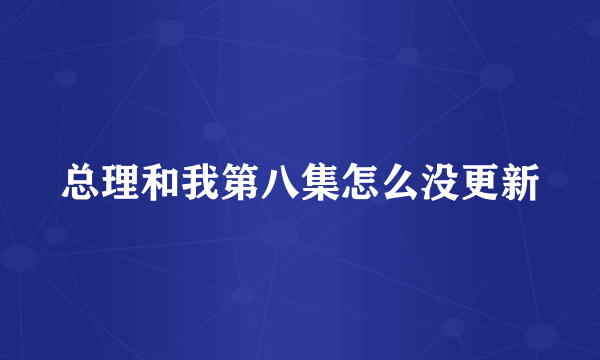 总理和我第八集怎么没更新